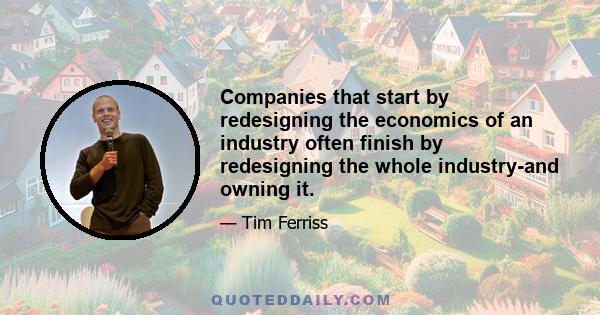 Companies that start by redesigning the economics of an industry often finish by redesigning the whole industry-and owning it.

— Tim Ferriss

QUOTEDDAILY.COM